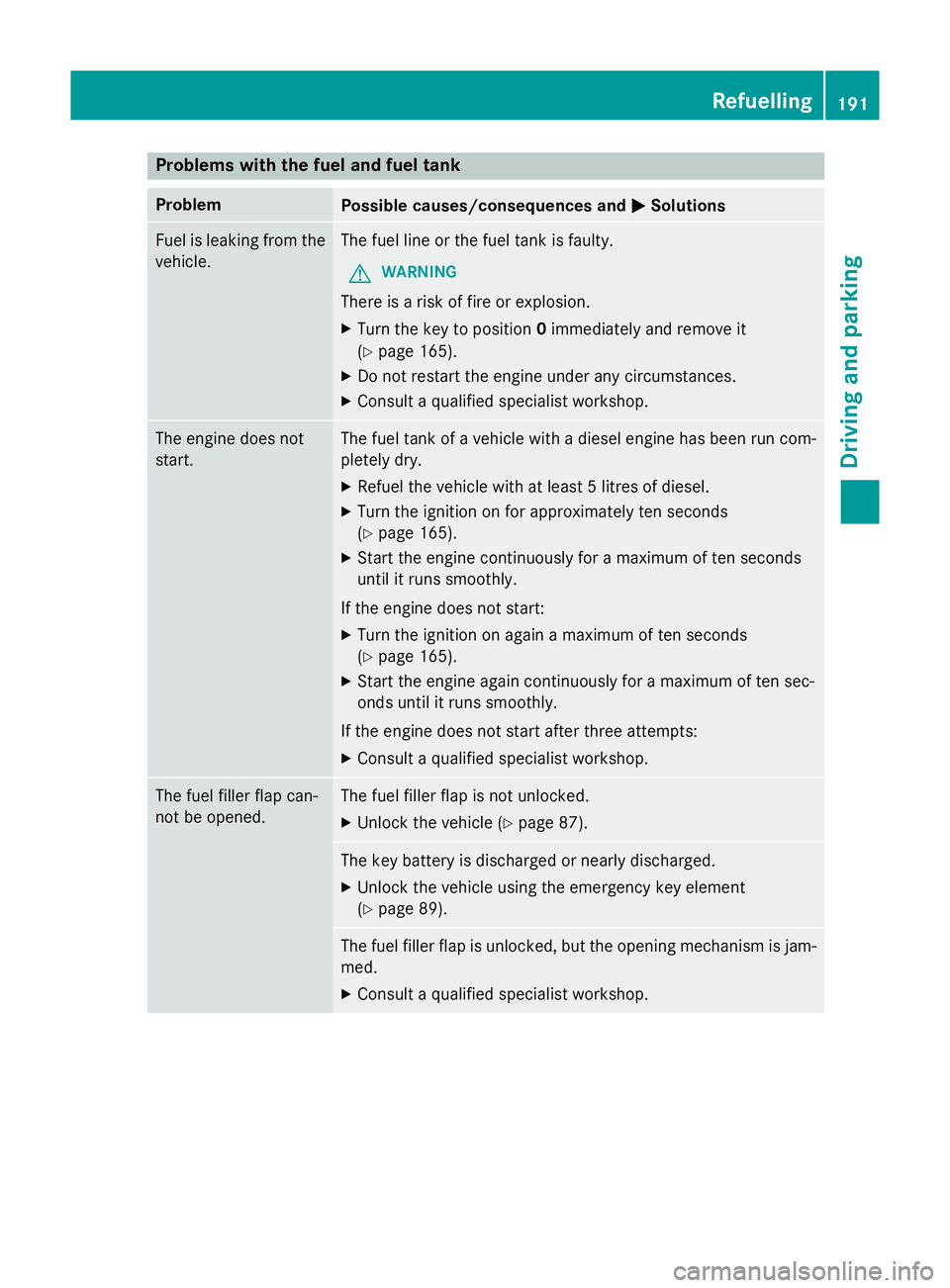 Refuelling 191

Driving and parking

Problems with the fuel and fuel tank

| Problem | Possible causes/consequences and ▶ Solutions |
|---|---|
| Fuel is leaking from the vehicle. | The fuel line or the fuel tank is faulty. ⚠ WARNING There is a risk of fire or explosion. ▶ Turn the key to position **0** immediately and remove it (▷ page 165). ▶ Do not restart the engine under any circumstances. ▶ Consult a qualified specialist workshop. |
| The engine does not start. | The fuel tank of a vehicle with a diesel engine has been run completely dry. ▶ Refuel the vehicle with at least 5 litres of diesel. ▶ Turn the ignition on for approximately ten seconds (▷ page 165). ▶ Start the engine continuously for a maximum of ten seconds until it runs smoothly. If the engine does not start: ▶ Turn the ignition on again a maximum of ten seconds (▷ page 165). ▶ Start the engine again continuously for a maximum of ten seconds until it runs smoothly. If the engine does not start after three attempts: ▶ Consult a qualified specialist workshop. |
| The fuel filler flap cannot be opened. | The fuel filler flap is not unlocked. ▶ Unlock the vehicle (▷ page 87). |
| | The key battery is discharged or nearly discharged. ▶ Unlock the vehicle using the emergency key element (▷ page 89). |
| | The fuel filler flap is unlocked, but the opening mechanism is jammed. ▶ Consult a qualified specialist workshop. |

carmanualsonline.info